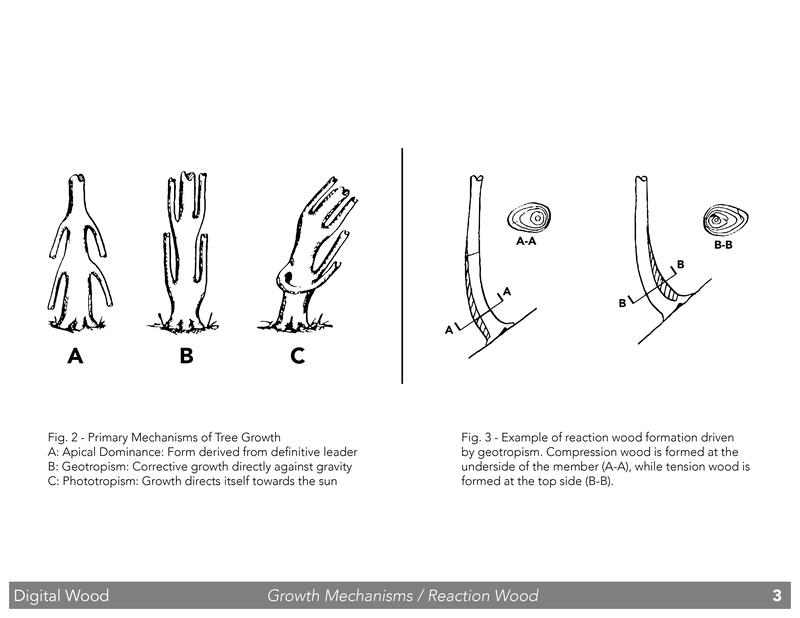 A B C

A-A

A

A

B-B

B

B

Fig. 2 - Primary Mechanisms of Tree Growth
A: Apical Dominance: Form derived from definitive leader
B: Geotropism: Corrective growth directly against gravity
C: Phototropism: Growth directs itself towards the sun

Fig. 3 - Example of reaction wood formation driven by geotropism. Compression wood is formed at the underside of the member (A-A), while tension wood is formed at the top side (B-B).

Digital Wood Growth Mechanisms / Reaction Wood 3